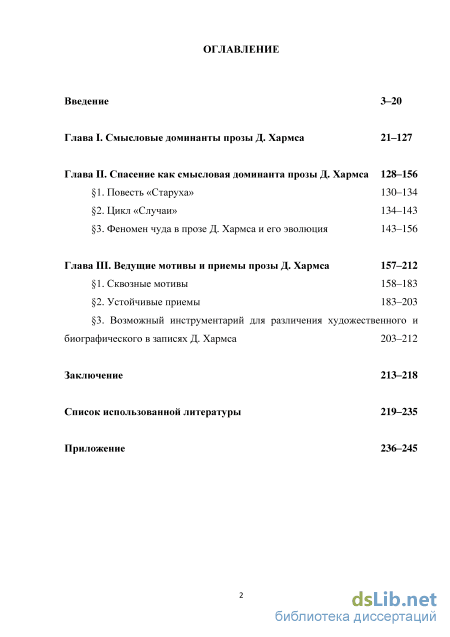 ОГЛАВЛЕНИЕ

Введение 3–20

Глава I. Смысловые доминанты прозы Д. Хармса 21–127

Глава II. Спасение как смысловая доминанта прозы Д. Хармса 128–156

§1. Повесть «Старуха» 130–134

§2. Цикл «Случаи» 134–143

§3. Феномен чуда в прозе Д. Хармса и его эволюция 143–156

Глава III. Ведущие мотивы и приемы прозы Д. Хармса 157–212

§1. Сквозные мотивы 158–183

§2. Устойчивые приемы 183–203

§3. Возможный инструментарий для различения художественного и биографического в записях Д. Хармса 203–212

Заключение 213–218

Список использованной литературы 219–235

Приложение 236–245

2

dsLib.net
библиотека диссертаций